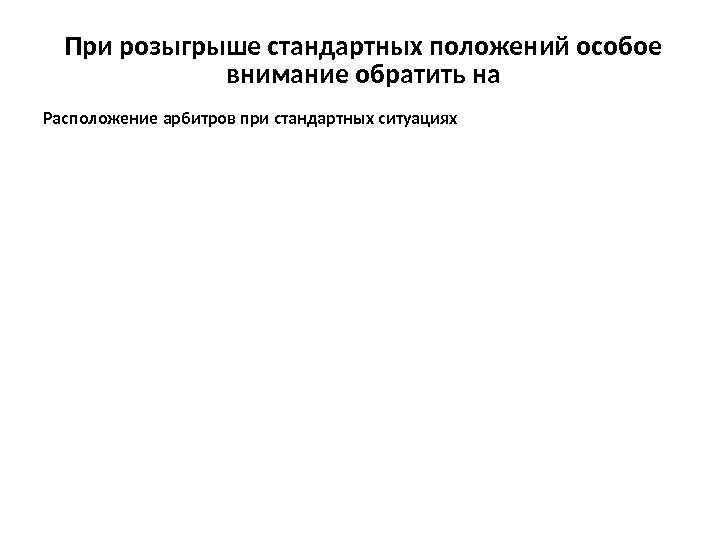 При розыгрыше стандартных положений особое внимание обратить на

Расположение арбитров при стандартных ситуациях